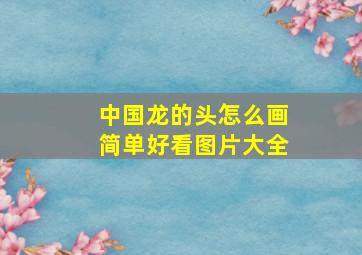 中国龙的头怎么画
简单好看图片大全